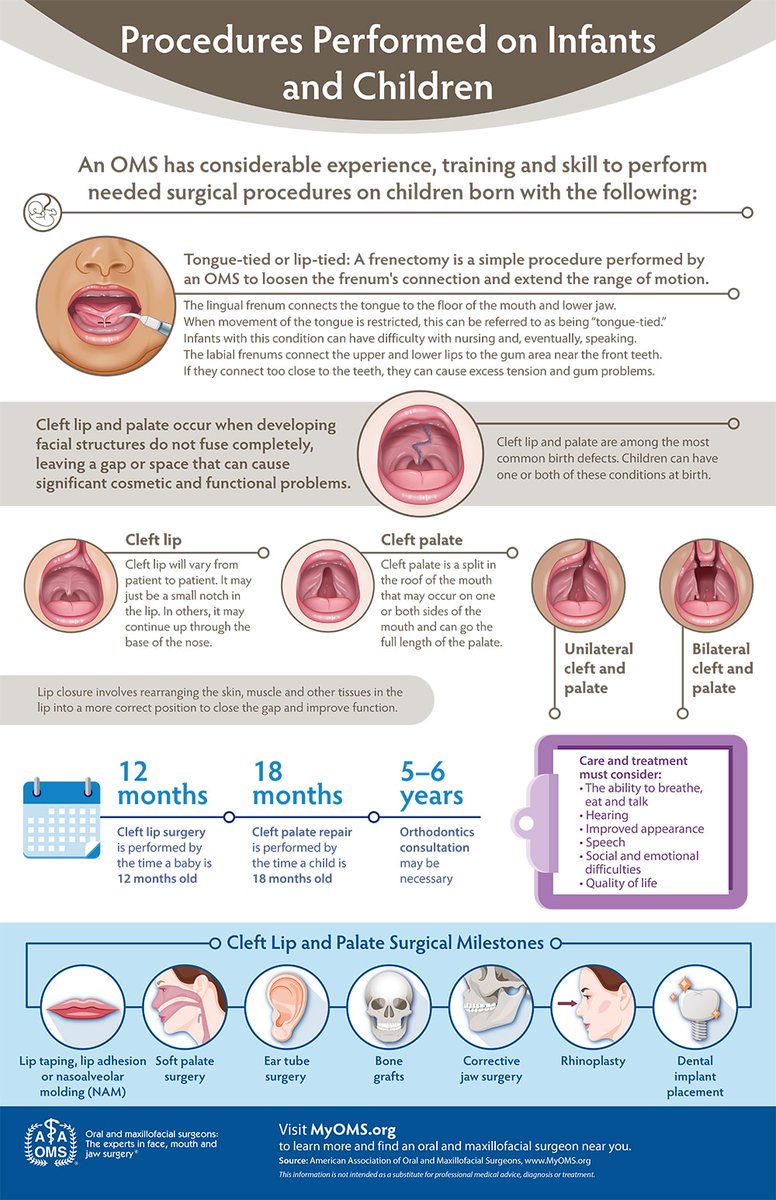 Procedures Performed on Infants and Children

An OMS has considerable experience, training and skill to perform needed surgical procedures on children born with the following:

Tongue-tied or lip-tied: A frenectomy is a simple procedure performed by an OMS to loosen the frenum's connection and extend the range of motion.

The lingual frenum connects the tongue to the floor of the mouth and lower jaw. When movement of the tongue is restricted, this can be referred to as being "tongue-tied." Infants with this condition can have difficulty with nursing and, eventually, speaking. The labial frenums connect the upper and lower lips to the gum area near the front teeth. If they connect too close to the teeth, they can cause excess tension and gum problems.

Cleft lip and palate occur when developing facial structures do not fuse completely, leaving a gap or space that can cause significant cosmetic and functional problems.

Cleft lip and palate are among the most common birth defects. Children can have one or both of these conditions at birth.

Cleft lip

Cleft lip will vary from patient to patient. It may just be a small notch in the lip. In others, it may continue up through the base of the nose.

Cleft palate

Cleft palate is a split in the roof of the mouth that may occur on one or both sides of the mouth and can go the full length of the palate.

Unilateral cleft and palate

Bilateral cleft and palate

Lip closure involves rearranging the skin, muscle and other tissues in the lip into a more correct position to close the gap and improve function.

12 months

Cleft lip surgery is performed by the time a baby is 12 months old

18 months

Cleft palate repair is performed by the time a child is 18 months old

5–6 years

Orthodontics consultation may be necessary

Care and treatment must consider:
• The ability to breathe, eat and talk
• Hearing
• Improved appearance
• Speech
• Social and emotional difficulties
• Quality of life

Cleft Lip and Palate Surgical Milestones

Lip taping, lip adhesion or nasoalveolar molding (NAM)

Soft palate surgery

Ear tube surgery

Bone grafts

Corrective jaw surgery

Rhinoplasty

Dental implant placement

AAOMS

Oral and maxillofacial surgeons: The experts in face, mouth and jaw surgery®

Visit MyOMS.org to learn more and find an oral and maxillofacial surgeon near you.

Source: American Association of Oral and Maxillofacial Surgeons, www.MyOMS.org

This information is not intended as a substitute for professional medical advice, diagnosis or treatment.